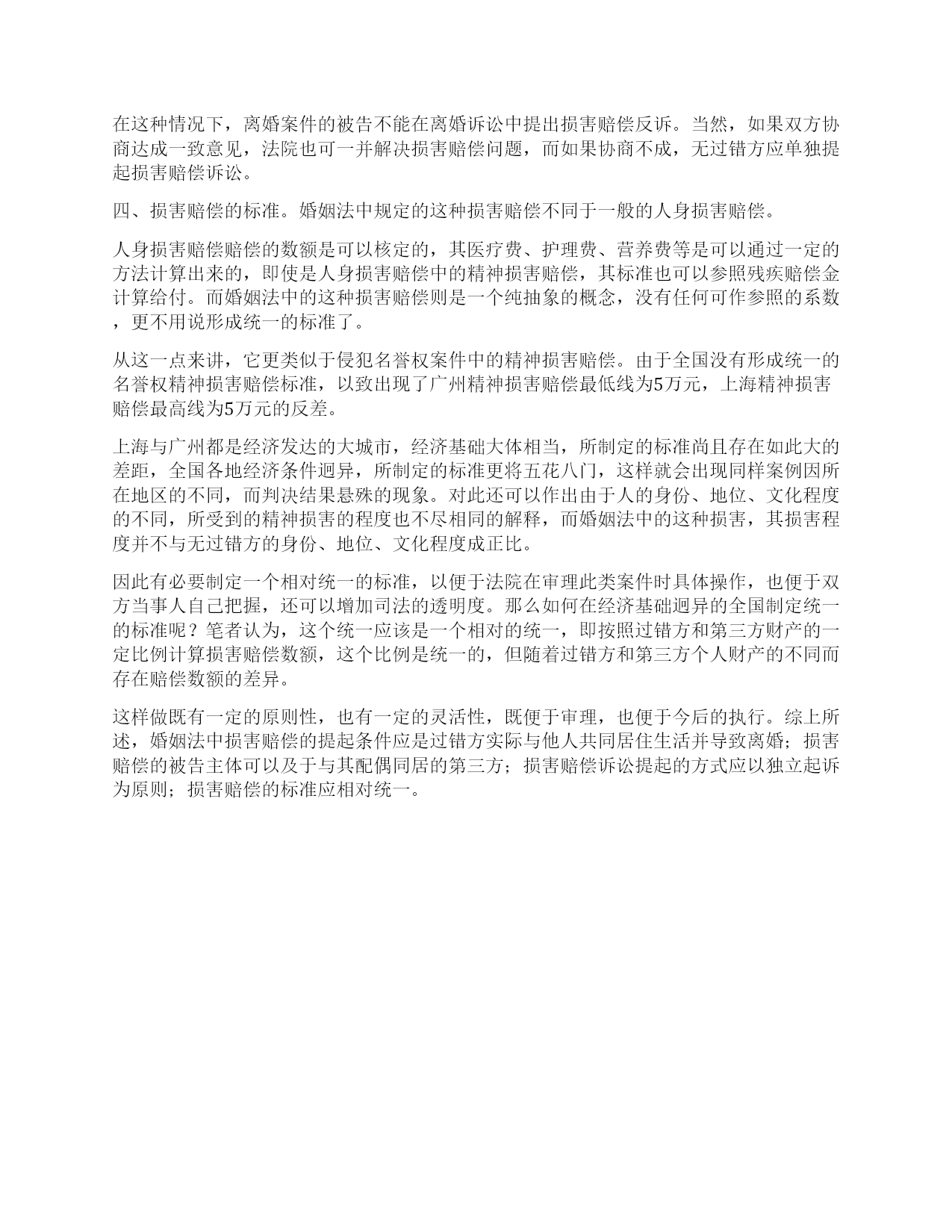 在这种情况下，离婚案件的被告不能在离婚诉讼中提出损害赔偿反诉。当然，如果双方协商达成一致意见，法院也可一并解决损害赔偿问题，而如果协商不成，无过错方应单独提起损害赔偿诉讼。

四、损害赔偿的标准。婚姻法中规定的这种损害赔偿不同于一般的人身损害赔偿。

人身损害赔偿赔偿的数额是可以核定的，其医疗费、护理费、营养费等是可以通过一定的方法计算出来的，即使是人身损害赔偿中的精神损害赔偿，其标准也可以参照残疾赔偿金计算给付。而婚姻法中的这种损害赔偿则是一个纯抽象的概念，没有任何可作参照的系数，更不用说形成统一的标准了。

从这一点来讲，它更类似于侵犯名誉权案件中的精神损害赔偿。由于全国没有形成统一的名誉权精神损害赔偿标准，以致出现了广州精神损害赔偿最低线为5万元，上海精神损害赔偿最高线为5万元的反差。

上海与广州都是经济发达的大城市，经济基础大体相当，所制定的标准尚且存在如此大的差距，全国各地经济条件迥异，所制定的标准更将五花八门，这样就会出现同样案例因所在地区的不同，而判决结果悬殊的现象。对此还可以作出由于人的身份、地位、文化程度的不同，所受到的精神损害的程度也不尽相同的解释，而婚姻法中的这种损害，其损害程度并不与无过错方的身份、地位、文化程度成正比。

因此有必要制定一个相对统一的标准，以便于法院在审理此类案件时具体操作，也便于双方当事人自己把握，还可以增加司法的透明度。那么如何在经济基础迥异的全国制定统一的标准呢？笔者认为，这个统一应该是一个相对的统一，即按照过错方和第三方财产的一定比例计算损害赔偿数额，这个比例是统一的，但随着过错方和第三方个人财产的不同而存在赔偿数额的差异。

这样做既有一定的原则性，也有一定的灵活性，既便于审理，也便于今后的执行。综上所述，婚姻法中损害赔偿的提起条件应是过错方实际与他人共同居住生活并导致离婚；损害赔偿的被告主体可以及于与其配偶同居的第三方；损害赔偿诉讼提起的方式应以独立起诉为原则；损害赔偿的标准应相对统一。